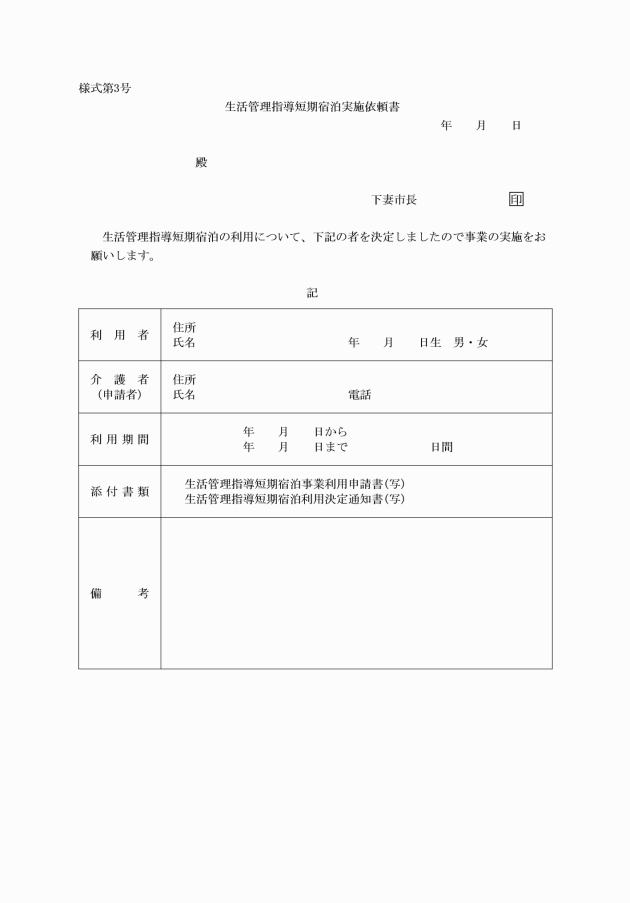 様式第3号

生活管理指導短期宿泊実施依頼書

年　月　日

殿

下妻市長　印

生活管理指導短期宿泊の利用について、下記の者を決定しましたので事業の実施をお願いします。

記

| 利用者 | 住所<br>氏名　年　月　日生　男・女 |
|---|---|
| 介護者<br>（申請者） | 住所<br>氏名　電話 |
| 利用期間 | 年　月　日から<br>年　月　日まで　日間 |
| 添付書類 | 生活管理指導短期宿泊事業利用申請書（写）<br>生活管理指導短期宿泊利用決定通知書（写） |
| 備考 | |